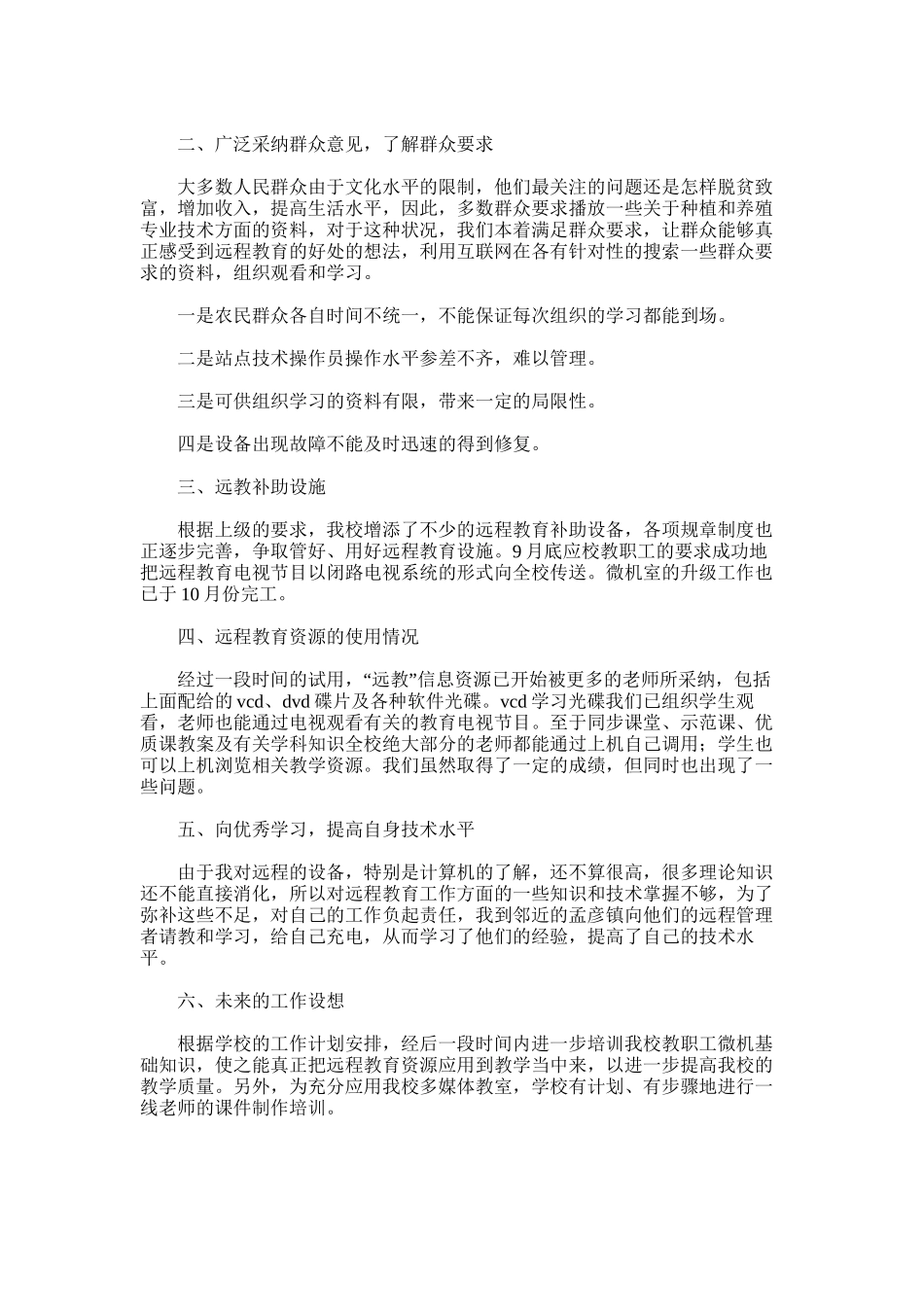 二、广泛采纳群众意见，了解群众要求

大多数人民群众由于文化水平的限制，他们最关注的问题还是怎样脱贫致富，增加收入，提高生活水平，因此，多数群众要求播放一些关于种植和养殖专业技术方面的资料，对于这种状况，我们本着满足群众要求，让群众能够真正感受到远程教育的好处的想法，利用互联网在各有针对性的搜索一些群众要求的资料，组织观看和学习。

一是农民群众各自时间不统一，不能保证每次组织的学习都能到场。

二是站点技术操作员操作水平参差不齐，难以管理。

三是可供组织学习的资料有限，带来一定的局限性。

四是设备出现故障不能及时迅速的得到修复。

三、远教补助设施

根据上级的要求，我校增添了不少的远程教育补助设备，各项规章制度也正逐步完善，争取管好、用好远程教育设施。9月底应校教职工的要求成功地把远程教育电视节目以闭路电视系统的形式向全校传送。微机室的升级工作也已于10月份完工。

四、远程教育资源的使用情况

经过一段时间的试用，“远教”信息资源已开始被更多的老师所采纳，包括上面配给的vcd、dvd碟片及各种软件光碟。vcd学习光碟我们已组织学生观看，老师也能通过电视观看有关的教育电视节目。至于同步课堂、示范课、优质课教案及有关学科知识全校绝大部分的老师都能通过上机自己调用；学生也可以上机浏览相关教学资源。我们虽然取得了一定的成绩，但同时也出现了一些问题。

五、向优秀学习，提高自身技术水平

由于我对远程的设备，特别是计算机的了解，还不算很高，很多理论知识还不能直接消化，所以对远程教育工作方面的一些知识和技术掌握不够，为了弥补这些不足，对自己的工作负起责任，我到邻近的孟彦镇向他们的远程管理者请教和学习，给自己充电，从而学习了他们的经验，提高了自己的技术水平。

六、未来的工作设想

根据学校的工作计划安排，经后一段时间内进一步培训我校教职工微机基础知识，使之能真正把远程教育资源应用到教学当中来，以进一步提高我校的教学质量。另外，为充分应用我校多媒体教室，学校有计划、有步骤地进行一线老师的课件制作培训。